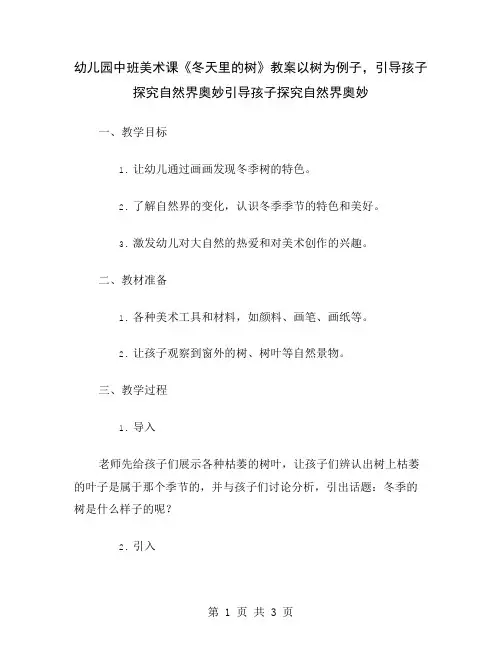 幼儿园中班美术课《冬天里的树》教案以树为例子，引导孩子探究自然界奥妙引导孩子探究自然界奥妙

一、教学目标

1. 让幼儿通过画画发现冬季树的特色。

2. 了解自然界的变化，认识冬季季节的特色和美好。

3. 激发幼儿对大自然的热爱和对美术创作的兴趣。

二、教材准备

1. 各种美术工具和材料，如颜料、画笔、画纸等。

2. 让孩子观察到窗外的树、树叶等自然景物。

三、教学过程

1. 导入

老师先给孩子们展示各种枯萎的树叶，让孩子们辨认出树上枯萎的叶子是属于那个季节的，并与孩子们讨论分析，引出话题：冬季的树是什么样子的呢？

2. 引入

第 1 页 共 3 页